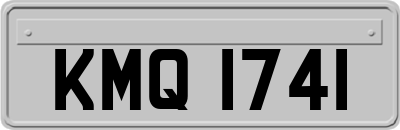 KMQ 1741